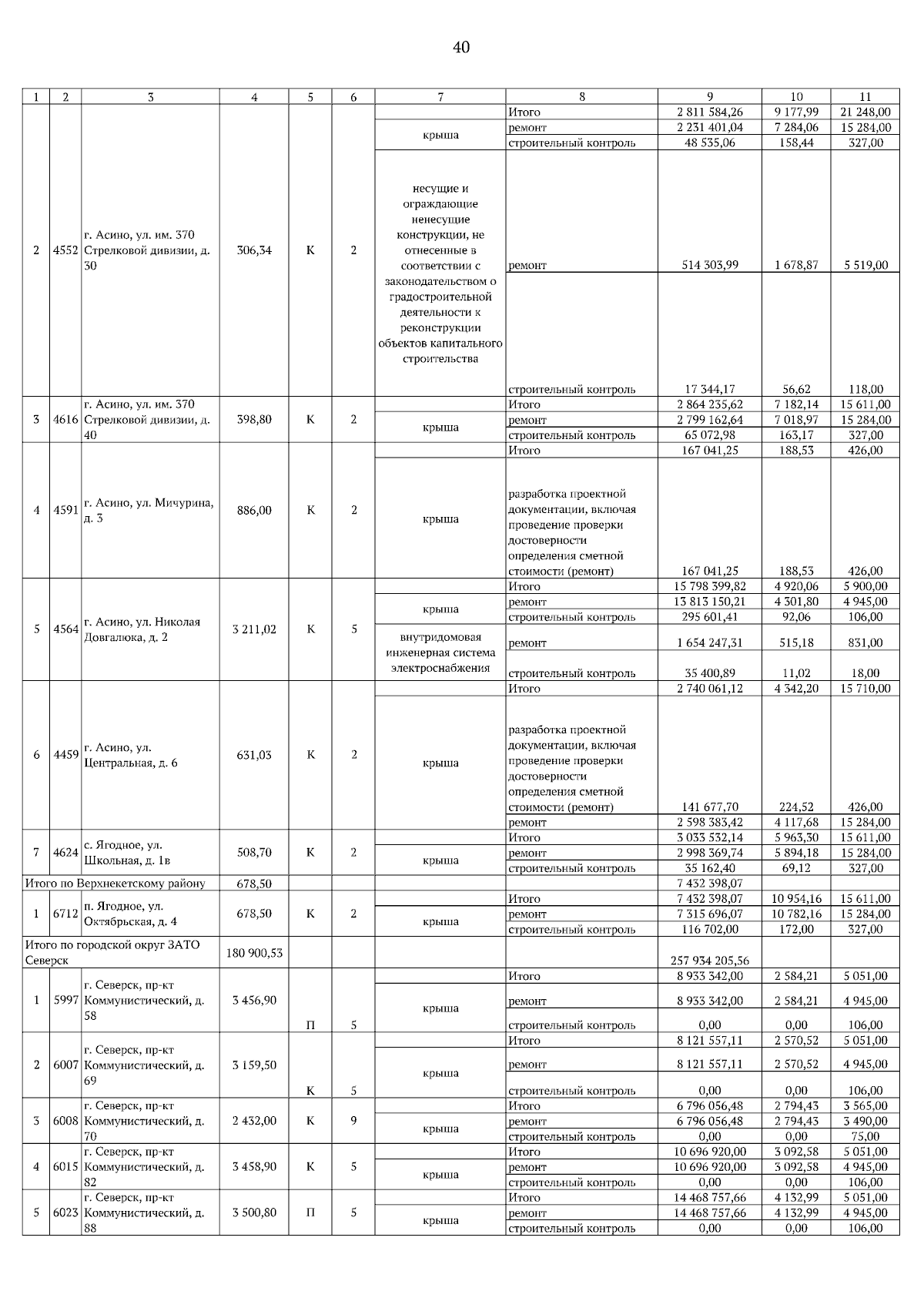 40

| 1 | 2 | 3 | 4 | 5 | 6 | 7 | 8 | 9 | 10 | 11 |
|---|---|---|---|---|---|---|---|---|---|---|
| 2 | 4552 | г. Асино, ул. им. 370 Стрелковой дивизии, д. 30 | 306,34 | К | 2 | | Итого | 2 811 584,26 | 9 177,99 | 21 248,00 |
| | | | | | | крыша | ремонт | 2 231 401,04 | 7 284,06 | 15 284,00 |
| | | | | | | | строительный контроль | 48 535,06 | 158,44 | 327,00 |
| | | | | | | несущие и ограждающие ненесущие конструкции, не отнесенные в соответствии с законодательством о градостроительной деятельности к реконструкции объектов капитального строительства | ремонт | 514 303,99 | 1 678,87 | 5 519,00 |
| | | | | | | | строительный контроль | 17 344,17 | 56,62 | 118,00 |
| 3 | 4616 | г. Асино, ул. им. 370 Стрелковой дивизии, д. 40 | 398,80 | К | 2 | | Итого | 2 864 235,62 | 7 182,14 | 15 611,00 |
| | | | | | | крыша | ремонт | 2 799 162,64 | 7 018,97 | 15 284,00 |
| | | | | | | | строительный контроль | 65 072,98 | 163,17 | 327,00 |
| 4 | 4591 | г. Асино, ул. Мичурина, д. 3 | 886,00 | К | 2 | | Итого | 167 041,25 | 188,53 | 426,00 |
| | | | | | | крыша | разработка проектной документации, включая проведение проверки достоверности определения сметной стоимости (ремонт) | 167 041,25 | 188,53 | 426,00 |
| 5 | 4564 | г. Асино, ул. Николая Довгалюка, д. 2 | 3 211,02 | К | 5 | | Итого | 15 798 399,82 | 4 920,06 | 5 900,00 |
| | | | | | | крыша | ремонт | 13 813 150,21 | 4 301,80 | 4 945,00 |
| | | | | | | | строительный контроль | 295 601,41 | 92,06 | 106,00 |
| | | | | | | внутридомовая инженерная система электроснабжения | ремонт | 1 654 247,31 | 515,18 | 831,00 |
| | | | | | | | строительный контроль | 35 400,89 | 11,02 | 18,00 |
| 6 | 4459 | г. Асино, ул. Центральная, д. 6 | 631,03 | К | 2 | | Итого | 2 740 061,12 | 4 342,20 | 15 710,00 |
| | | | | | | крыша | разработка проектной документации, включая проведение проверки достоверности определения сметной стоимости (ремонт) | 141 677,70 | 224,52 | 426,00 |
| | | | | | | | ремонт | 2 598 383,42 | 4 117,68 | 15 284,00 |
| 7 | 4624 | с. Ягодное, ул. Школьная, д. 1в | 508,70 | К | 2 | | Итого | 3 033 532,14 | 5 963,30 | 15 611,00 |
| | | | | | | крыша | ремонт | 2 998 369,74 | 5 894,18 | 15 284,00 |
| | | | | | | | строительный контроль | 35 162,40 | 69,12 | 327,00 |
| Итого по Верхнекетскому району | | | 678,50 | | | | | 7 432 398,07 | | |
| 1 | 6712 | п. Ягодное, ул. Октябрьская, д. 4 | 678,50 | К | 2 | | Итого | 7 432 398,07 | 10 954,16 | 15 611,00 |
| | | | | | | крыша | ремонт | 7 315 696,07 | 10 782,16 | 15 284,00 |
| | | | | | | | строительный контроль | 116 702,00 | 172,00 | 327,00 |
| Итого по городской округ ЗАТО Северск | | | 180 900,53 | | | | | 257 934 205,56 | | |
| 1 | 5997 | г. Северск, пр-кт Коммунистический, д. 58 | 3 456,90 | П | 5 | | Итого | 8 933 342,00 | 2 584,21 | 5 051,00 |
| | | | | | | крыша | ремонт | 8 933 342,00 | 2 584,21 | 4 945,00 |
| | | | | | | | строительный контроль | 0,00 | 0,00 | 106,00 |
| 2 | 6007 | г. Северск, пр-кт Коммунистический, д. 69 | 3 159,50 | К | 5 | | Итого | 8 121 557,11 | 2 570,52 | 5 051,00 |
| | | | | | | крыша | ремонт | 8 121 557,11 | 2 570,52 | 4 945,00 |
| | | | | | | | строительный контроль | 0,00 | 0,00 | 106,00 |
| 3 | 6008 | г. Северск, пр-кт Коммунистический, д. 70 | 2 432,00 | К | 9 | | Итого | 6 796 056,48 | 2 794,43 | 3 565,00 |
| | | | | | | крыша | ремонт | 6 796 056,48 | 2 794,43 | 3 490,00 |
| | | | | | | | строительный контроль | 0,00 | 0,00 | 75,00 |
| 4 | 6015 | г. Северск, пр-кт Коммунистический, д. 82 | 3 458,90 | К | 5 | | Итого | 10 696 920,00 | 3 092,58 | 5 051,00 |
| | | | | | | крыша | ремонт | 10 696 920,00 | 3 092,58 | 4 945,00 |
| | | | | | | | строительный контроль | 0,00 | 0,00 | 106,00 |
| 5 | 6023 | г. Северск, пр-кт Коммунистический, д. 88 | 3 500,80 | П | 5 | | Итого | 14 468 757,66 | 4 132,99 | 5 051,00 |
| | | | | | | крыша | ремонт | 14 468 757,66 | 4 132,99 | 4 945,00 |
| | | | | | | | строительный контроль | 0,00 | 0,00 | 106,00 |